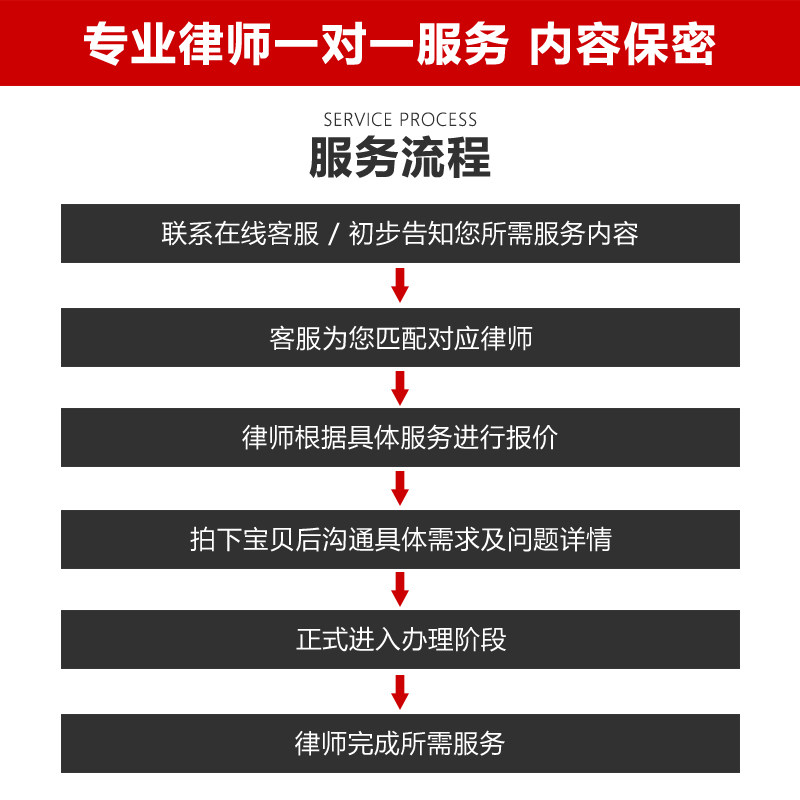 专业律师一对一服务 内容保密

SERVICE PROCESS
服务流程

联系在线客服 / 初步告知您所需服务内容

客服为您匹配对应律师

律师根据具体服务进行报价

拍下宝贝后沟通具体需求及问题详情

正式进入办理阶段

律师完成所需服务